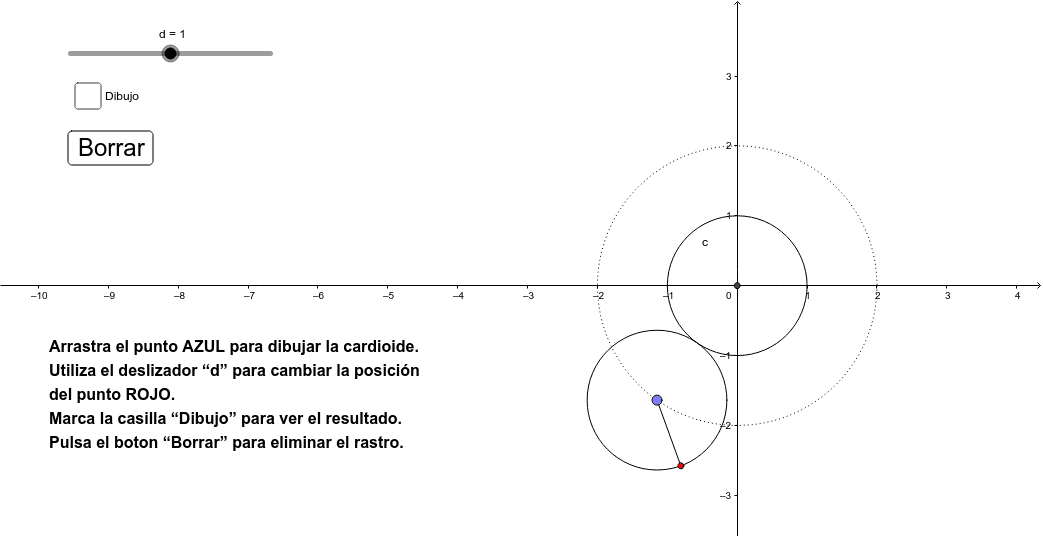 d = 1

Dibujo

Borrar

3
2
1
c
−10 −9 −8 −7 −6 −5 −4 −3 −2 −1 0 1 2 3 4
−1
−2
−3

Arrastra el punto AZUL para dibujar la cardioide.
Utiliza el deslizador “d” para cambiar la posición del punto ROJO.
Marca la casilla “Dibujo” para ver el resultado.
Pulsa el boton “Borrar” para eliminar el rastro.